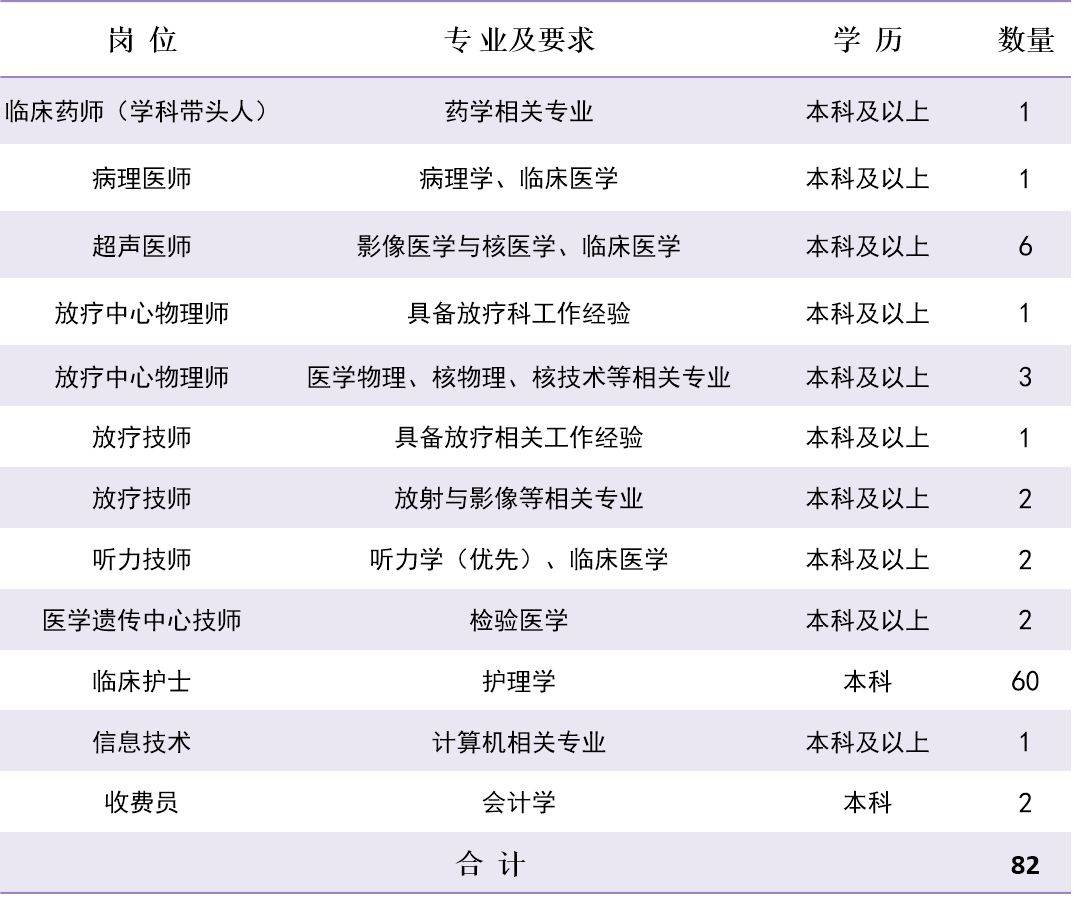 | 岗 位 | 专业及要求 | 学 历 | 数量 |
|---|---|---|---|
| 临床药师（学科带头人） | 药学相关专业 | 本科及以上 | 1 |
| 病理医师 | 病理学、临床医学 | 本科及以上 | 1 |
| 超声医师 | 影像医学与核医学、临床医学 | 本科及以上 | 6 |
| 放疗中心物理师 | 具备放疗科工作经验 | 本科及以上 | 1 |
| 放疗中心物理师 | 医学物理、核物理、核技术等相关专业 | 本科及以上 | 3 |
| 放疗技师 | 具备放疗相关工作经验 | 本科及以上 | 1 |
| 放疗技师 | 放射与影像等相关专业 | 本科及以上 | 2 |
| 听力技师 | 听力学（优先）、临床医学 | 本科及以上 | 2 |
| 医学遗传中心技师 | 检验医学 | 本科及以上 | 2 |
| 临床护士 | 护理学 | 本科 | 60 |
| 信息技术 | 计算机相关专业 | 本科及以上 | 1 |
| 收费员 | 会计学 | 本科 | 2 |
| 合 计 | | | 82 |